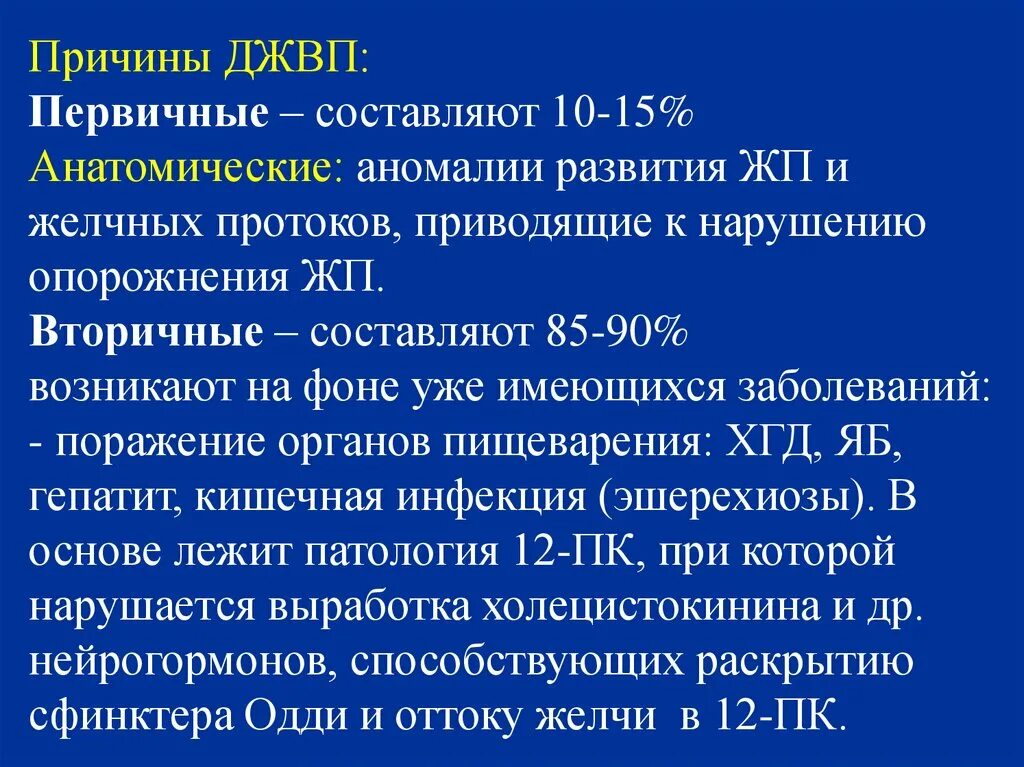 Причины ДЖВП:
Первичные – составляют 10-15%
Анатомические: аномалии развития ЖП и желчных протоков, приводящие к нарушению опорожнения ЖП.
Вторичные – составляют 85-90%
возникают на фоне уже имеющихся заболеваний:
- поражение органов пищеварения: ХГД, ЯБ, гепатит, кишечная инфекция (эшерехиозы). В основе лежит патология 12-ПК, при которой нарушается выработка холецистокинина и др. нейрогормонов, способствующих раскрытию сфинктера Одди и оттоку желчи в 12-ПК.